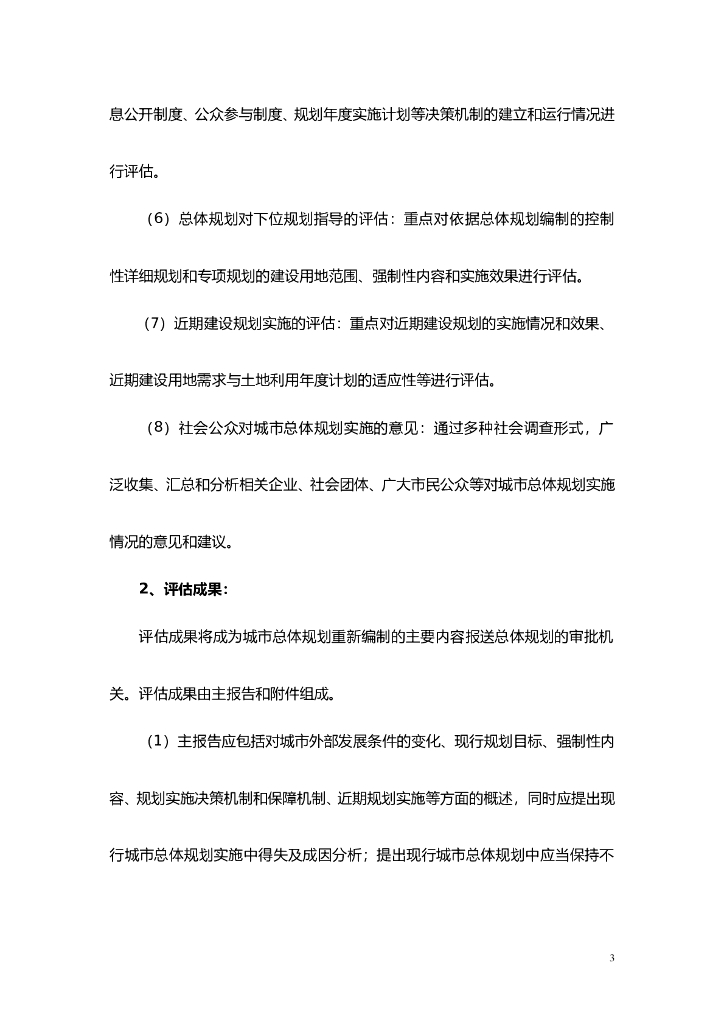 息公开制度、公众参与制度、规划年度实施计划等决策机制的建立和运行情况进行评估。

（6）总体规划对下位规划指导的评估：重点对依据总体规划编制的控制性详细规划和专项规划的建设用地范围、强制性内容和实施效果进行评估。

（7）近期建设规划实施的评估：重点对近期建设规划的实施情况和效果、近期建设用地需求与土地利用年度计划的适应性等进行评估。

（8）社会公众对城市总体规划实施的意见：通过多种社会调查形式，广泛收集、汇总和分析相关企业、社会团体、广大市民公众等对城市总体规划实施情况的意见和建议。

2、评估成果：

评估成果将成为城市总体规划重新编制的主要内容报送总体规划的审批机关。评估成果由主报告和附件组成。

（1）主报告应包括对城市外部发展条件的变化、现行规划目标、强制性内容、规划实施决策机制和保障机制、近期规划实施等方面的概述，同时应提出现行城市总体规划实施中得失及成因分析；提出现行城市总体规划中应当保持不

3